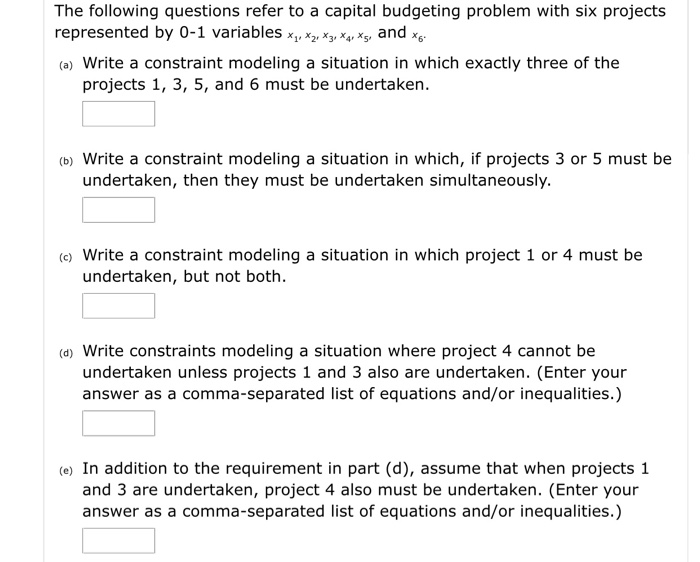 The following questions refer to a capital budgeting problem with six projects represented by 0-1 variables $x_1, x_2, x_3, x_4, x_5,$ and $x_6$.

(a) Write a constraint modeling a situation in which exactly three of the projects 1, 3, 5, and 6 must be undertaken.

(b) Write a constraint modeling a situation in which, if projects 3 or 5 must be undertaken, then they must be undertaken simultaneously.

(c) Write a constraint modeling a situation in which project 1 or 4 must be undertaken, but not both.

(d) Write constraints modeling a situation where project 4 cannot be undertaken unless projects 1 and 3 also are undertaken. (Enter your answer as a comma-separated list of equations and/or inequalities.)

(e) In addition to the requirement in part (d), assume that when projects 1 and 3 are undertaken, project 4 also must be undertaken. (Enter your answer as a comma-separated list of equations and/or inequalities.)